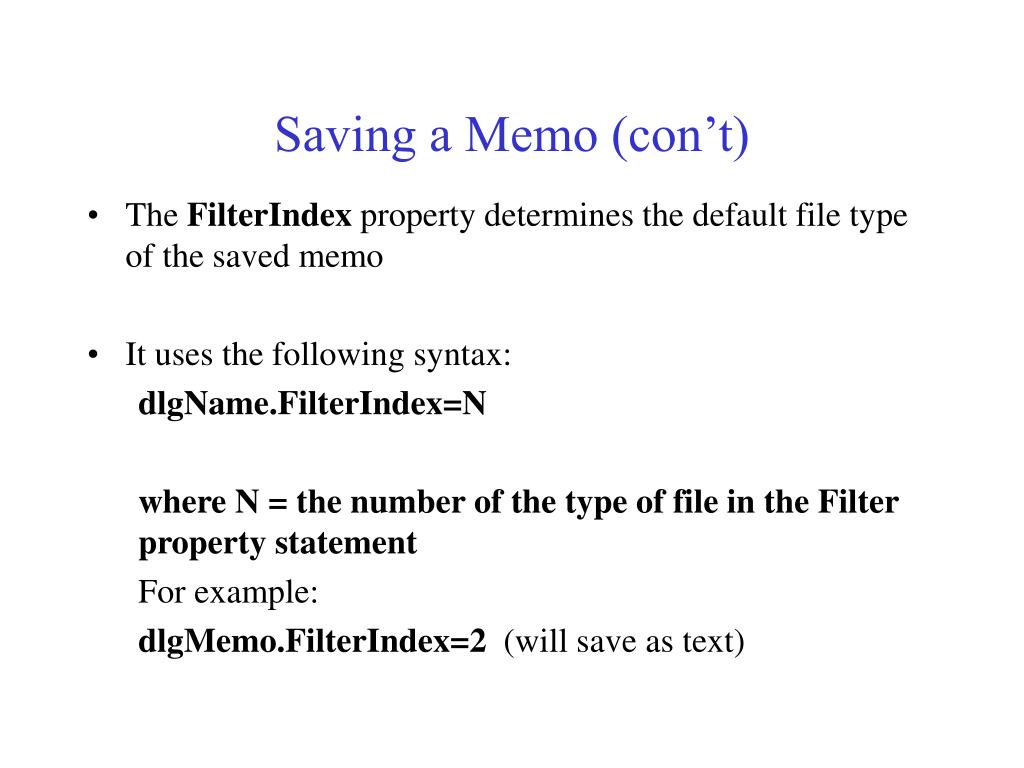 Saving a Memo (con’t)

• The FilterIndex property determines the default file type of the saved memo

• It uses the following syntax:

dlgName.FilterIndex=N

where N = the number of the type of file in the Filter property statement

For example:

dlgMemo.FilterIndex=2 (will save as text)